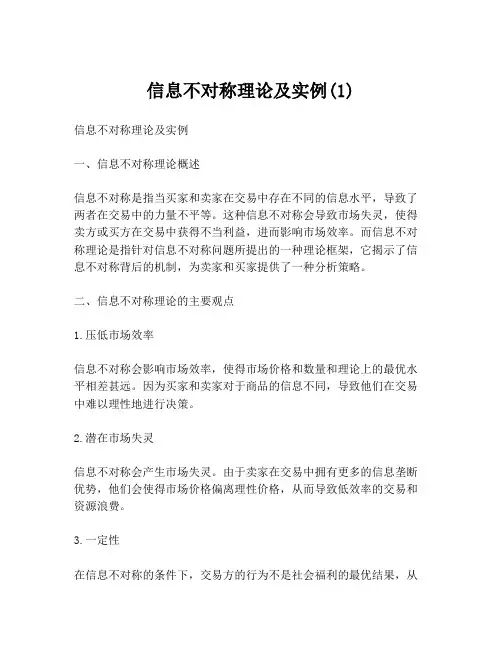 信息不对称理论及实例(1)

信息不对称理论及实例

一、信息不对称理论概述

信息不对称是指当买家和卖家在交易中存在不同的信息水平，导致了两者在交易中的力量不平等。这种信息不对称会导致市场失灵，使得卖方或买方在交易中获得不当利益，进而影响市场效率。而信息不对称理论是指针对信息不对称问题所提出的一种理论框架，它揭示了信息不对称背后的机制，为卖家和买家提供了一种分析策略。

二、信息不对称理论的主要观点

1.压低市场效率

信息不对称会影响市场效率，使得市场价格和数量和理论上的最优水平相差甚远。因为买家和卖家对于商品的信息不同，导致他们在交易中难以理性地进行决策。

2.潜在市场失灵

信息不对称会产生市场失灵。由于卖家在交易中拥有更多的信息垄断优势，他们会使得市场价格偏离理性价格，从而导致低效率的交易和资源浪费。

3.一定性

在信息不对称的条件下，交易方的行为不是社会福利的最优结果，从